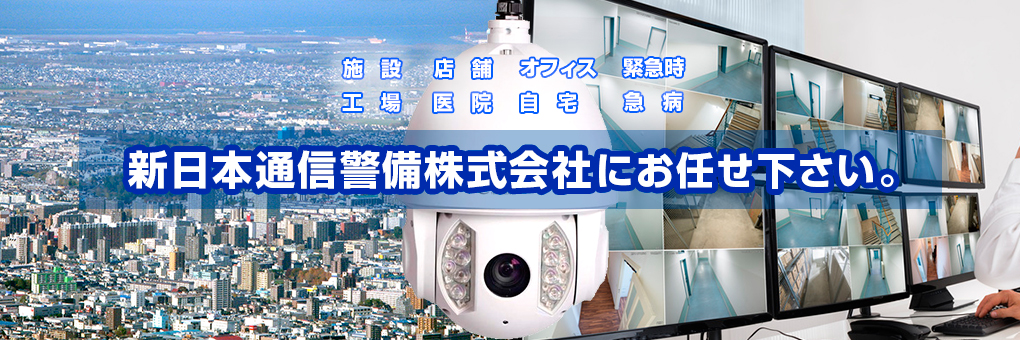 施設　店舗　オフィス　緊急時
工場　医院　自宅　急病

新日本通信警備株式会社にお任せ下さい。